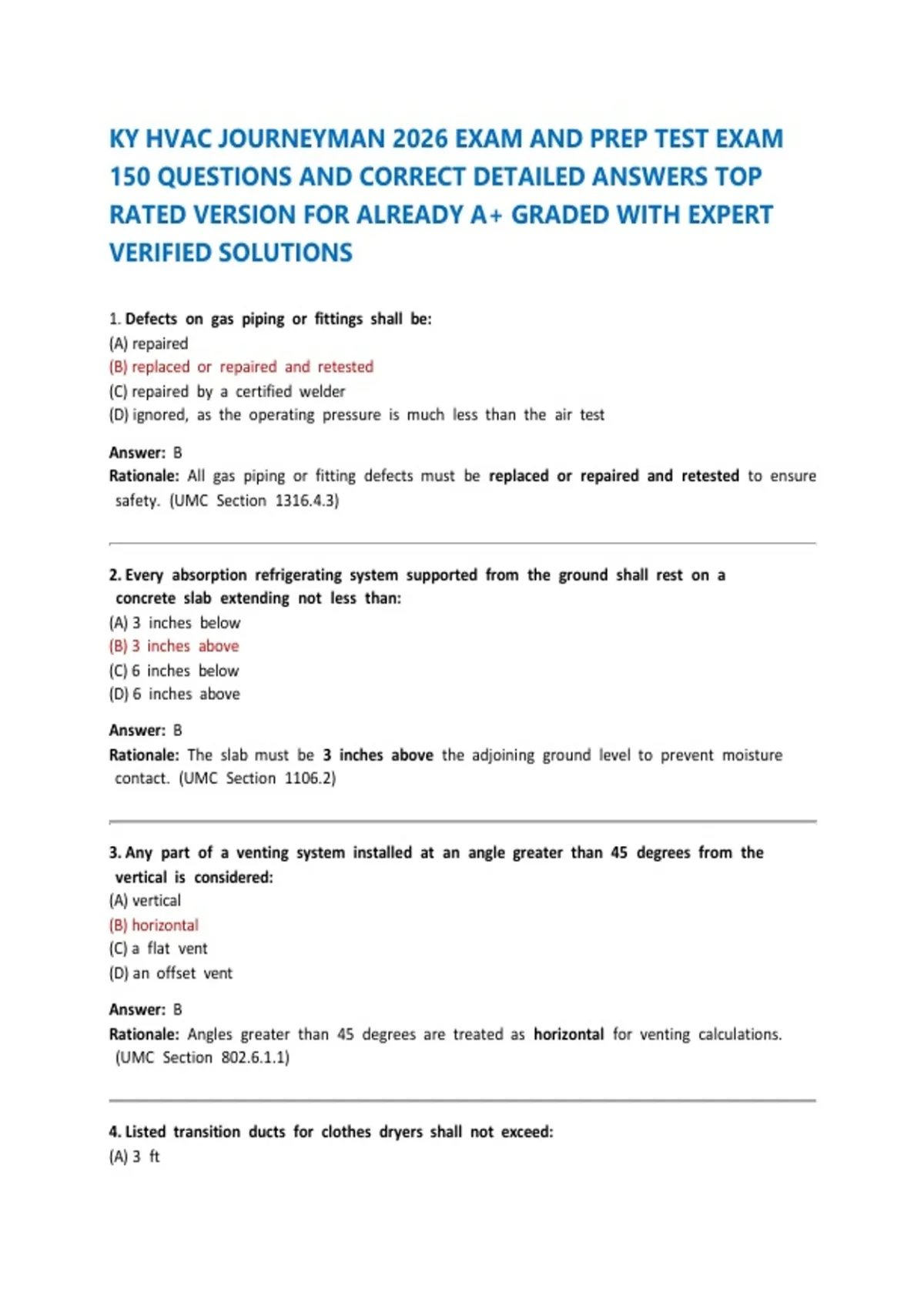 KY HVAC JOURNEYMAN 2026 EXAM AND PREP TEST EXAM 150 QUESTIONS AND CORRECT DETAILED ANSWERS TOP RATED VERSION FOR ALREADY A+ GRADED WITH EXPERT VERIFIED SOLUTIONS

1. Defects on gas piping or fittings shall be:
(A) repaired
(B) replaced or repaired and retested
(C) repaired by a certified welder
(D) ignored, as the operating pressure is much less than the air test

Answer: B
Rationale: All gas piping or fitting defects must be replaced or repaired and retested to ensure safety. (UMC Section 1316.4.3)

2. Every absorption refrigerating system supported from the ground shall rest on a concrete slab extending not less than:
(A) 3 inches below
(B) 3 inches above
(C) 6 inches below
(D) 6 inches above

Answer: B
Rationale: The slab must be 3 inches above the adjoining ground level to prevent moisture contact. (UMC Section 1106.2)

3. Any part of a venting system installed at an angle greater than 45 degrees from the vertical is considered:
(A) vertical
(B) horizontal
(C) a flat vent
(D) an offset vent

Answer: B
Rationale: Angles greater than 45 degrees are treated as horizontal for venting calculations. (UMC Section 802.6.1.1)

4. Listed transition ducts for clothes dryers shall not exceed:
(A) 3 ft